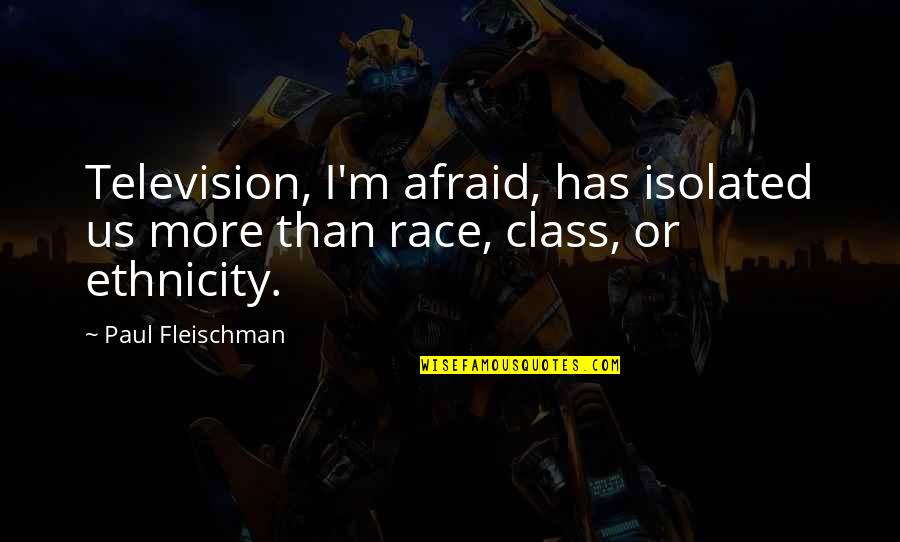 Television, I'm afraid, has isolated us more than race, class, or ethnicity.

~ Paul Fleischman

WISEFAMOUSQUOTES.COM